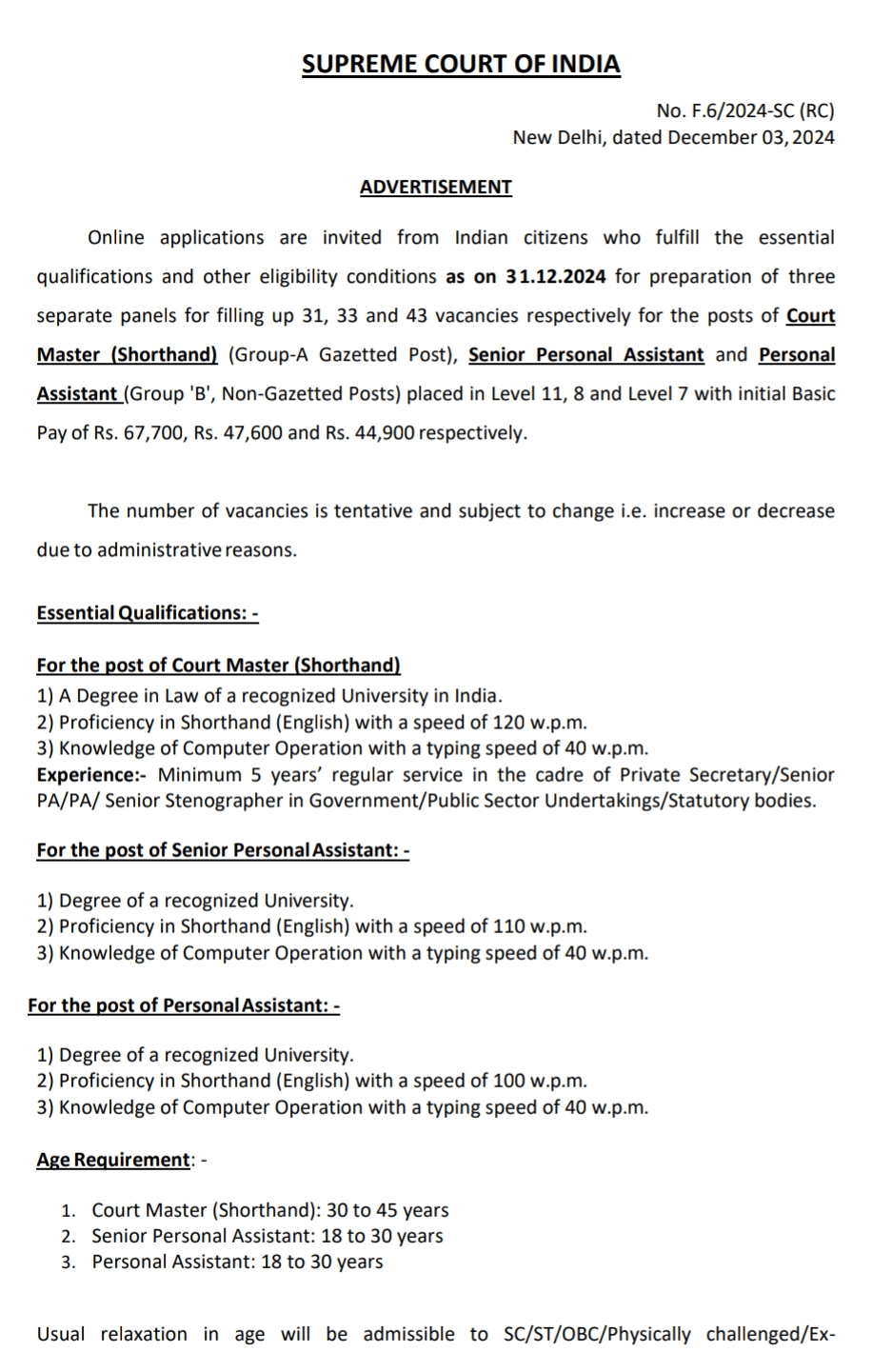 SUPREME COURT OF INDIA

No. F.6/2024-SC (RC)
New Delhi, dated December 03, 2024

ADVERTISEMENT

Online applications are invited from Indian citizens who fulfill the essential qualifications and other eligibility conditions as on 31.12.2024 for preparation of three separate panels for filling up 31, 33 and 43 vacancies respectively for the posts of Court Master (Shorthand) (Group-A Gazetted Post), Senior Personal Assistant and Personal Assistant (Group 'B', Non-Gazetted Posts) placed in Level 11, 8 and Level 7 with initial Basic Pay of Rs. 67,700, Rs. 47,600 and Rs. 44,900 respectively.

The number of vacancies is tentative and subject to change i.e. increase or decrease due to administrative reasons.

Essential Qualifications: -

For the post of Court Master (Shorthand)
1) A Degree in Law of a recognized University in India.
2) Proficiency in Shorthand (English) with a speed of 120 w.p.m.
3) Knowledge of Computer Operation with a typing speed of 40 w.p.m.
Experience:- Minimum 5 years' regular service in the cadre of Private Secretary/Senior PA/PA/ Senior Stenographer in Government/Public Sector Undertakings/Statutory bodies.

For the post of Senior Personal Assistant: -

1) Degree of a recognized University.
2) Proficiency in Shorthand (English) with a speed of 110 w.p.m.
3) Knowledge of Computer Operation with a typing speed of 40 w.p.m.

For the post of Personal Assistant: -

1) Degree of a recognized University.
2) Proficiency in Shorthand (English) with a speed of 100 w.p.m.
3) Knowledge of Computer Operation with a typing speed of 40 w.p.m.

Age Requirement: -

1. Court Master (Shorthand): 30 to 45 years
2. Senior Personal Assistant: 18 to 30 years
3. Personal Assistant: 18 to 30 years

Usual relaxation in age will be admissible to SC/ST/OBC/Physically challenged/Ex-